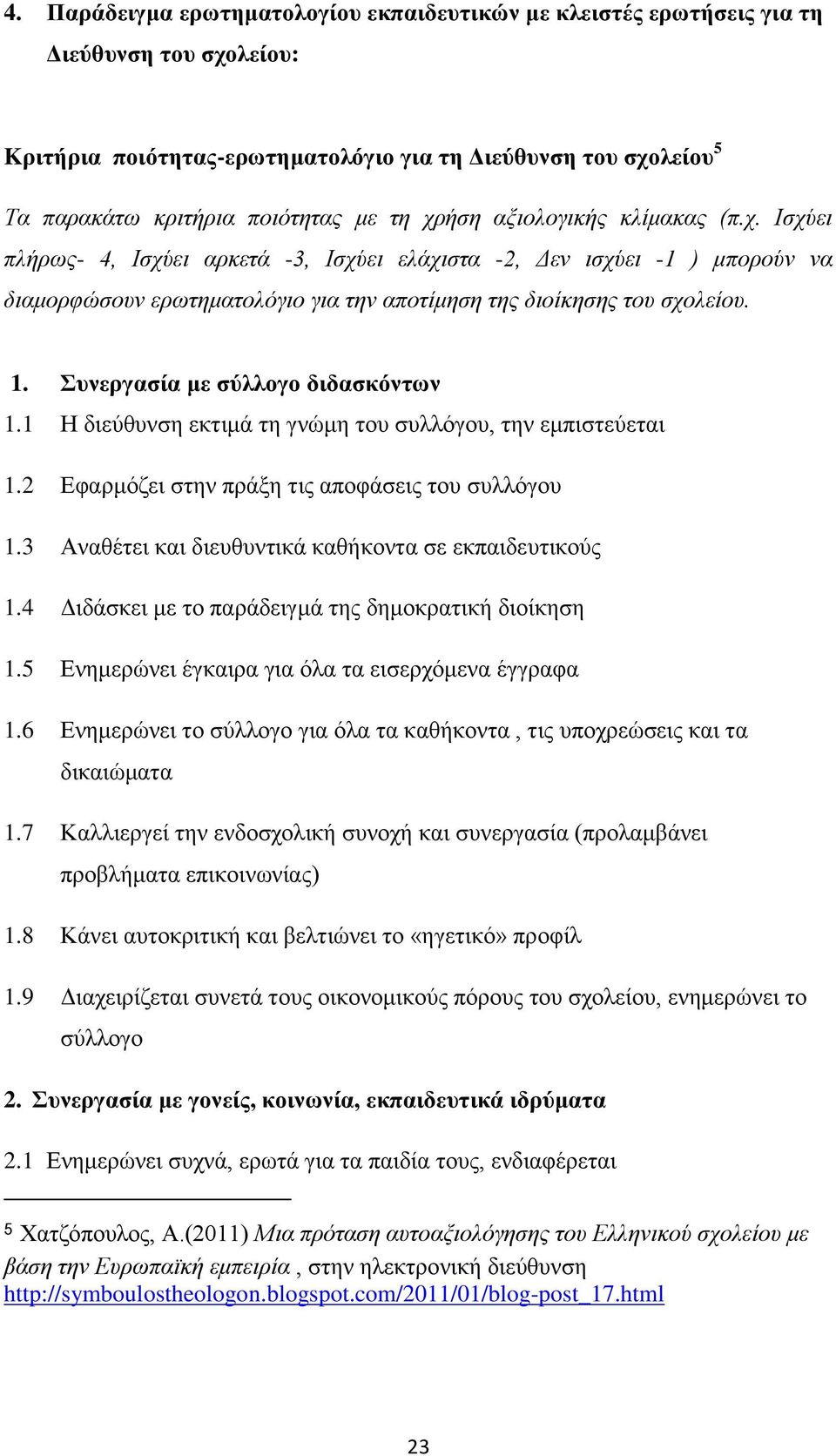 4. Παράδειγμα ερωτηματολογίου εκπαιδευτικών με κλειστές ερωτήσεις για τη Διεύθυνση του σχολείου:

Κριτήρια ποιότητας-ερωτηματολόγιο για τη Διεύθυνση του σχολείου$^5$

Τα παρακάτω κριτήρια ποιότητας με τη χρήση αξιολογικής κλίμακας (π.χ. Ισχύει πλήρως- 4, Ισχύει αρκετά -3, Ισχύει ελάχιστα -2, Δεν ισχύει -1 ) μπορούν να διαμορφώσουν ερωτηματολόγιο για την αποτίμηση της διοίκησης του σχολείου.

1. Συνεργασία με σύλλογο διδασκόντων

1.1 Η διεύθυνση εκτιμά τη γνώμη του συλλόγου, την εμπιστεύεται

1.2 Εφαρμόζει στην πράξη τις αποφάσεις του συλλόγου

1.3 Αναθέτει και διευθυντικά καθήκοντα σε εκπαιδευτικούς

1.4 Διδάσκει με το παράδειγμά της δημοκρατική διοίκηση

1.5 Ενημερώνει έγκαιρα για όλα τα εισερχόμενα έγγραφα

1.6 Ενημερώνει το σύλλογο για όλα τα καθήκοντα , τις υποχρεώσεις και τα δικαιώματα

1.7 Καλλιεργεί την ενδοσχολική συνοχή και συνεργασία (προλαμβάνει προβλήματα επικοινωνίας)

1.8 Κάνει αυτοκριτική και βελτιώνει το «ηγετικό» προφίλ

1.9 Διαχειρίζεται συνετά τους οικονομικούς πόρους του σχολείου, ενημερώνει το σύλλογο

2. Συνεργασία με γονείς, κοινωνία, εκπαιδευτικά ιδρύματα

2.1 Ενημερώνει συχνά, ερωτά για τα παιδία τους, ενδιαφέρεται

5 Χατζόπουλος, Α.(2011) Μια πρόταση αυτοαξιολόγησης του Ελληνικού σχολείου με βάση την Ευρωπαϊκή εμπειρία , στην ηλεκτρονική διεύθυνση http://symboulostheologon.blogspot.com/2011/01/blog-post_17.html

23